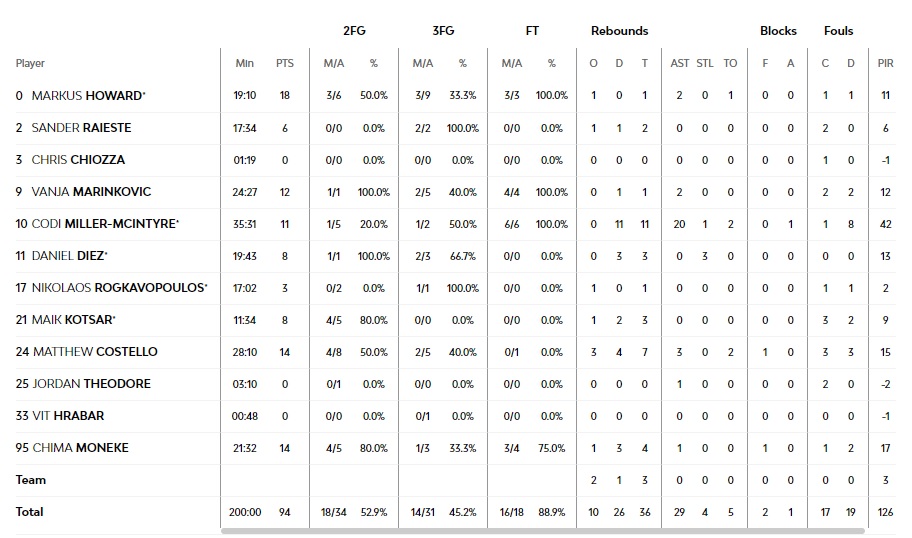 | | | | 2FG | | 3FG | | FT | | Rebounds | | | | | | Blocks | | Fouls | | |
|---|---|---|---|---|---|---|---|---|---|---|---|---|---|---|---|---|---|---|---|
| Player | Min | PTS | M/A | % | M/A | % | M/A | % | O | D | T | AST | STL | TO | F | A | C | D | PIR |
| 0 MARKUS HOWARD* | 19:10 | 18 | 3/6 | 50.0% | 3/9 | 33.3% | 3/3 | 100.0% | 1 | 0 | 1 | 2 | 0 | 1 | 0 | 0 | 1 | 1 | 11 |
| 2 SANDER RAIESTE | 17:34 | 6 | 0/0 | 0.0% | 2/2 | 100.0% | 0/0 | 0.0% | 1 | 1 | 2 | 0 | 0 | 0 | 0 | 0 | 2 | 0 | 6 |
| 3 CHRIS CHIOZZA | 01:19 | 0 | 0/0 | 0.0% | 0/0 | 0.0% | 0/0 | 0.0% | 0 | 0 | 0 | 0 | 0 | 0 | 0 | 0 | 1 | 0 | -1 |
| 9 VANJA MARINKOVIC | 24:27 | 12 | 1/1 | 100.0% | 2/5 | 40.0% | 4/4 | 100.0% | 0 | 1 | 1 | 2 | 0 | 0 | 0 | 0 | 2 | 2 | 12 |
| 10 CODI MILLER-MCINTYRE* | 35:31 | 11 | 1/5 | 20.0% | 1/2 | 50.0% | 6/6 | 100.0% | 0 | 11 | 11 | 20 | 1 | 2 | 0 | 1 | 1 | 8 | 42 |
| 11 DANIEL DIEZ* | 19:43 | 8 | 1/1 | 100.0% | 2/3 | 66.7% | 0/0 | 0.0% | 0 | 3 | 3 | 0 | 3 | 0 | 0 | 0 | 0 | 0 | 13 |
| 17 NIKOLAOS ROGKAVOPOULOS* | 17:02 | 3 | 0/2 | 0.0% | 1/1 | 100.0% | 0/0 | 0.0% | 1 | 0 | 1 | 0 | 0 | 0 | 0 | 0 | 1 | 1 | 2 |
| 21 MAIK KOTSAR* | 11:34 | 8 | 4/5 | 80.0% | 0/0 | 0.0% | 0/0 | 0.0% | 1 | 2 | 3 | 0 | 0 | 0 | 0 | 0 | 3 | 2 | 9 |
| 24 MATTHEW COSTELLO | 28:10 | 14 | 4/8 | 50.0% | 2/5 | 40.0% | 0/1 | 0.0% | 3 | 4 | 7 | 3 | 0 | 2 | 1 | 0 | 3 | 3 | 15 |
| 25 JORDAN THEODORE | 03:10 | 0 | 0/1 | 0.0% | 0/0 | 0.0% | 0/0 | 0.0% | 0 | 0 | 0 | 1 | 0 | 0 | 0 | 0 | 2 | 0 | -2 |
| 33 VIT HRABAR | 00:48 | 0 | 0/0 | 0.0% | 0/1 | 0.0% | 0/0 | 0.0% | 0 | 0 | 0 | 0 | 0 | 0 | 0 | 0 | 0 | 0 | -1 |
| 95 CHIMA MONEKE | 21:32 | 14 | 4/5 | 80.0% | 1/3 | 33.3% | 3/4 | 75.0% | 1 | 3 | 4 | 1 | 0 | 0 | 1 | 0 | 1 | 2 | 17 |
| Team | | | | | | | | | 2 | 1 | 3 | 0 | 0 | 0 | 0 | 0 | 0 | 0 | 3 |
| Total | 200:00 | 94 | 18/34 | 52.9% | 14/31 | 45.2% | 16/18 | 88.9% | 10 | 26 | 36 | 29 | 4 | 5 | 2 | 1 | 17 | 19 | 126 |